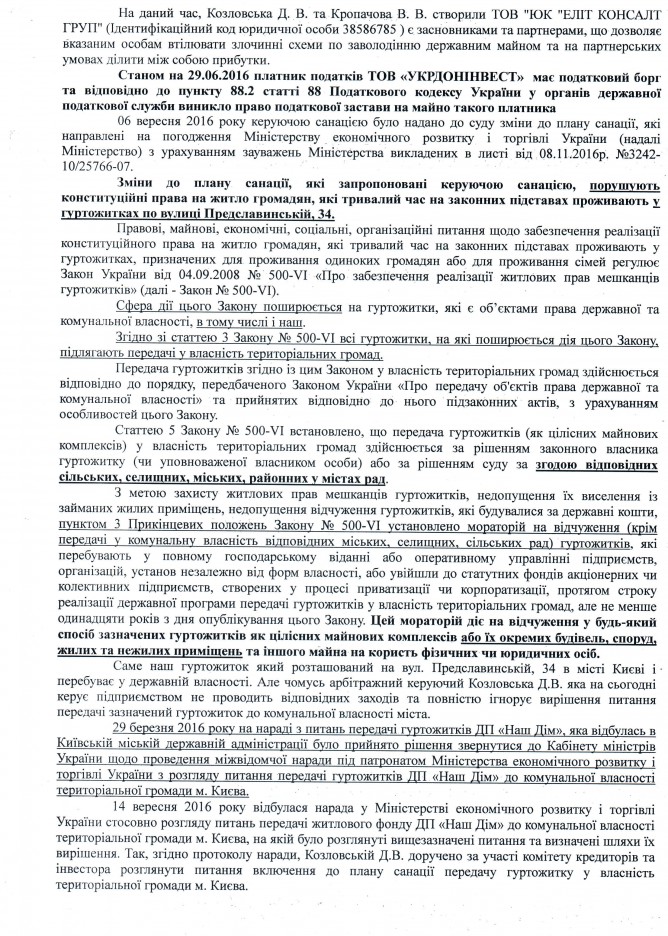 На даний час, Козловська Д. В. та Кропачова В. В. створили ТОВ "ЮК "ЕЛІТ КОНСАЛТ ГРУП" (Ідентифікаційний код юридичної особи 38586785 ) є засновниками та партнерами, що дозволяє вказаним особам втілювати злочинні схеми по заволодінню державним майном та на партнерських умовах ділити між собою прибутки.

Станом на 29.06.2016 платник податків ТОВ «УКРДОНІНВЕСТ» має податковий борг та відповідно до пункту 88.2 статті 88 Податкового кодексу України у органів державної податкової служби виникло право податкової застави на майно такого платника

06 вересня 2016 року керуючою санацією було надано до суду зміни до плану санації, які направлені на погодження Міністерству економічного розвитку і торгівлі України (надалі Міністерство) з урахуванням зауважень Міністерства викладених в листі від 08.11.2016р. №3242-10/25766-07.

Зміни до плану санації, які запропоновані керуючою санацією, порушують конституційні права на житло громадян, які тривалий час на законних підставах проживають у гуртожитках по вулиці Предславинській, 34.

Правові, майнові, економічні, соціальні, організаційні питання щодо забезпечення реалізації конституційного права на житло громадян, які тривалий час на законних підставах проживають у гуртожитках, призначених для проживання одиноких громадян або для проживання сімей регулює Закон України від 04.09.2008 № 500-VI «Про забезпечення реалізації житлових прав мешканців гуртожитків» (далі - Закон № 500-VI).

Сфера дії цього Закону поширюється на гуртожитки, які є об'єктами права державної та комунальної власності, в тому числі і наш.

Згідно зі статтею 3 Закону № 500-VI всі гуртожитки, на які поширюється дія цього Закону, підлягають передачі у власність територіальних громад.

Передача гуртожитків згідно із цим Законом у власність територіальних громад здійснюється відповідно до порядку, передбаченого Законом України «Про передачу об'єктів права державної та комунальної власності» та прийнятих відповідно до нього підзаконних актів, з урахуванням особливостей цього Закону.

Статтею 5 Закону № 500-VI встановлено, що передача гуртожитків (як цілісних майнових комплексів) у власність територіальних громад здійснюється за рішенням законного власника гуртожитку (чи уповноваженої власником особи) або за рішенням суду за згодою відповідних сільських, селищних, міських, районних у містах рад.

З метою захисту житлових прав мешканців гуртожитків, недопущення їх виселення із займаних жилих приміщень, недопущення відчуження гуртожитків, які будувалися за державні кошти, пунктом 3 Прикінцевих положень Закону № 500-VI установлено мораторій на відчуження (крім передачі у комунальну власність відповідних міських, селищних, сільських рад) гуртожитків, які перебувають у повному господарському віданні або оперативному управлінні підприємств, організацій, установ незалежно від форм власності, або увійшли до статутних фондів акціонерних чи колективних підприємств, створених у процесі приватизації чи корпоратизації, протягом строку реалізації державної програми передачі гуртожитків у власність територіальних громад, але не менше одинадцяти років з дня опублікування цього Закону. Цей мораторій діє на відчуження у будь-який спосіб зазначених гуртожитків як цілісних майнових комплексів або їх окремих будівель, споруд, жилих та нежилих приміщень та іншого майна на користь фізичних чи юридичних осіб.

Саме наш гуртожиток який розташований на вул. Предславинській, 34 в місті Києві і перебуває у державній власності. Але чомусь арбітражний керуючий Козловська Д.В. яка на сьогодні керує підприємством не проводить відповідних заходів та повністю ігнорує вирішення питання передачі зазначений гуртожиток до комунальної власності міста.

29 березня 2016 року на нараді з питань передачі гуртожитків ДП «Наш Дім», яка відбулась в Київській міській державній адміністрації було прийнято рішення звернутися до Кабінету міністрів України щодо проведення міжвідомчої наради під патронатом Міністерства економічного розвитку і торгівлі України з розгляду питання передачі гуртожитків ДП «Наш Дім» до комунальної власності територіальної громади м. Києва.

14 вересня 2016 року відбулася нарада у Міністерстві економічного розвитку і торгівлі України стосовно розгляду питань передачі житлового фонду ДП «Наш Дім» до комунальної власності територіальної громади м. Києва, на якій було розглянуті вищезазначені питання та визначені шляхи їх вирішення. Так, згідно протоколу наради, Козловській Д.В. доручено за участі комітету кредиторів та інвестора розглянути питання включення до плану санації передачу гуртожитку у власність територіальної громади м. Києва.